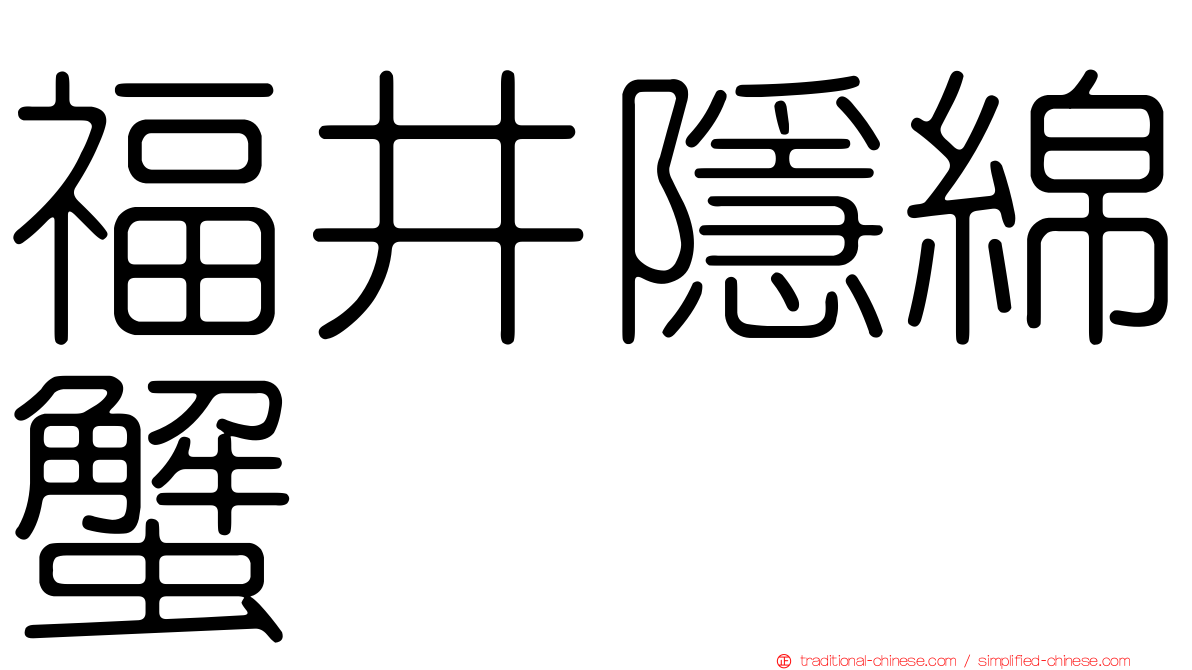 福井隱綿蟹

traditional-chinese.com / simplified-chinese.com